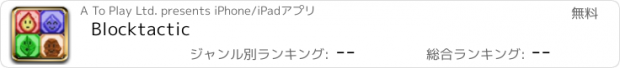 A To Play Ltd. presents iPhone/iPadアプリ

無料

Blocktactic

ジャンル別ランキング: --

総合ランキング: --